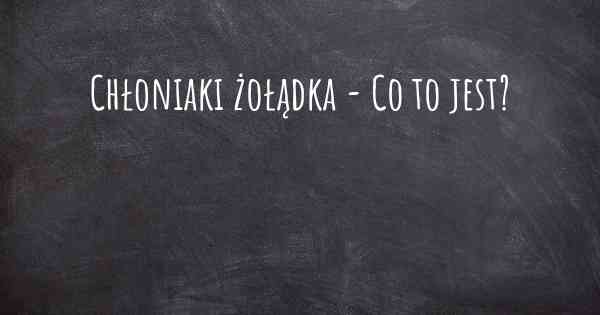 Chłoniaki żołądka - Co to jest?